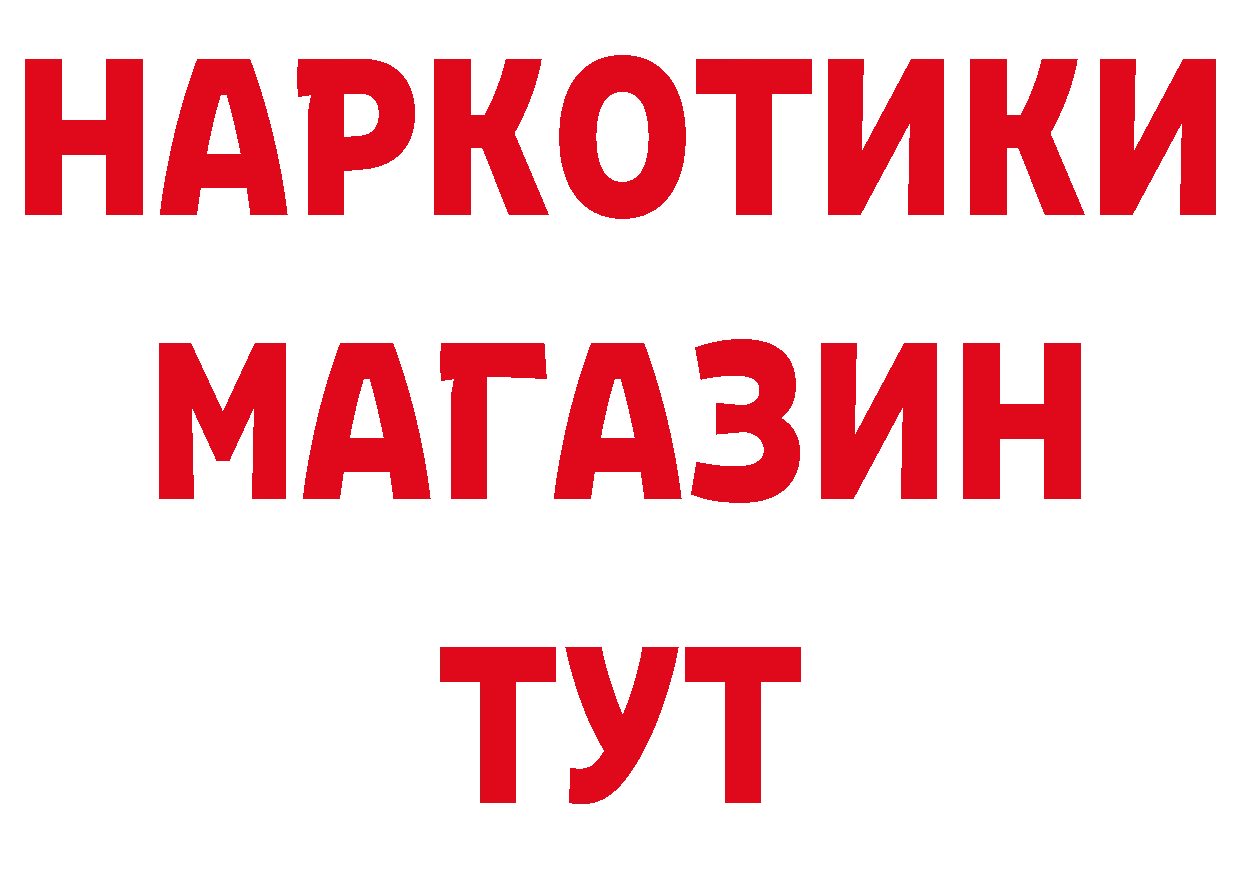 НАРКОТИКИ
МАГАЗИН
ТУТ